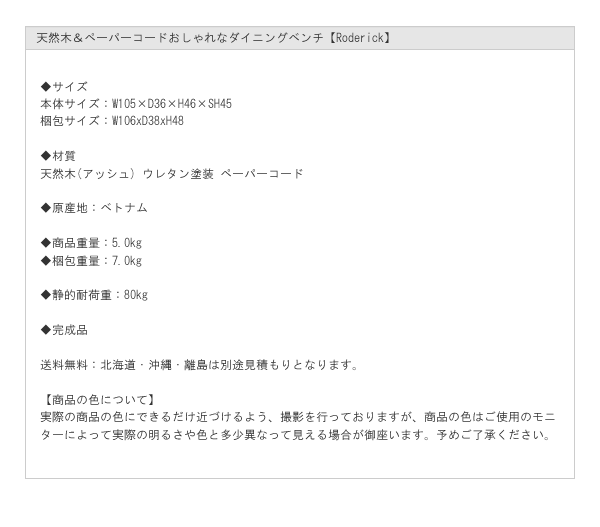 天然木＆ペーパーコードおしゃれなダイニングベンチ【Roderick】

◆サイズ
本体サイズ：W105×D36×H46×SH45
梱包サイズ：W106xD38xH48

◆材質
天然木(アッシュ) ウレタン塗装 ペーパーコード

◆原産地：ベトナム

◆商品重量：5.0kg
◆梱包重量：7.0kg

◆静的耐荷重：80kg

◆完成品

送料無料：北海道・沖縄・離島は別途見積もりとなります。

【商品の色について】
実際の商品の色にできるだけ近づけるよう、撮影を行っておりますが、商品の色はご使用のモニターによって実際の明るさや色と多少異なって見える場合が御座います。予めご了承ください。